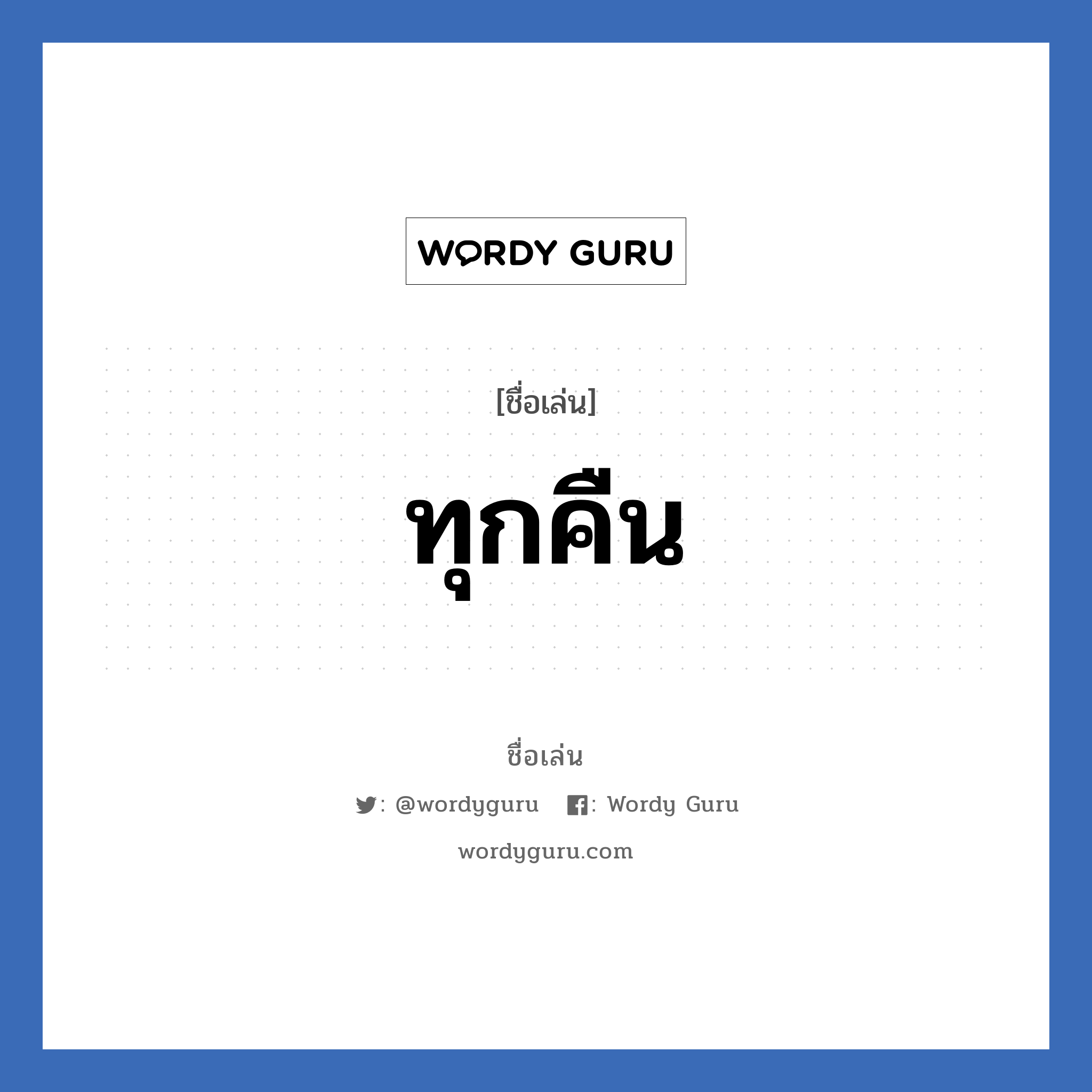 WORDY GURU

[ชื่อเล่น]

ทุกคืน

ชื่อเล่น

: @wordyguru : Wordy Guru

wordyguru.com